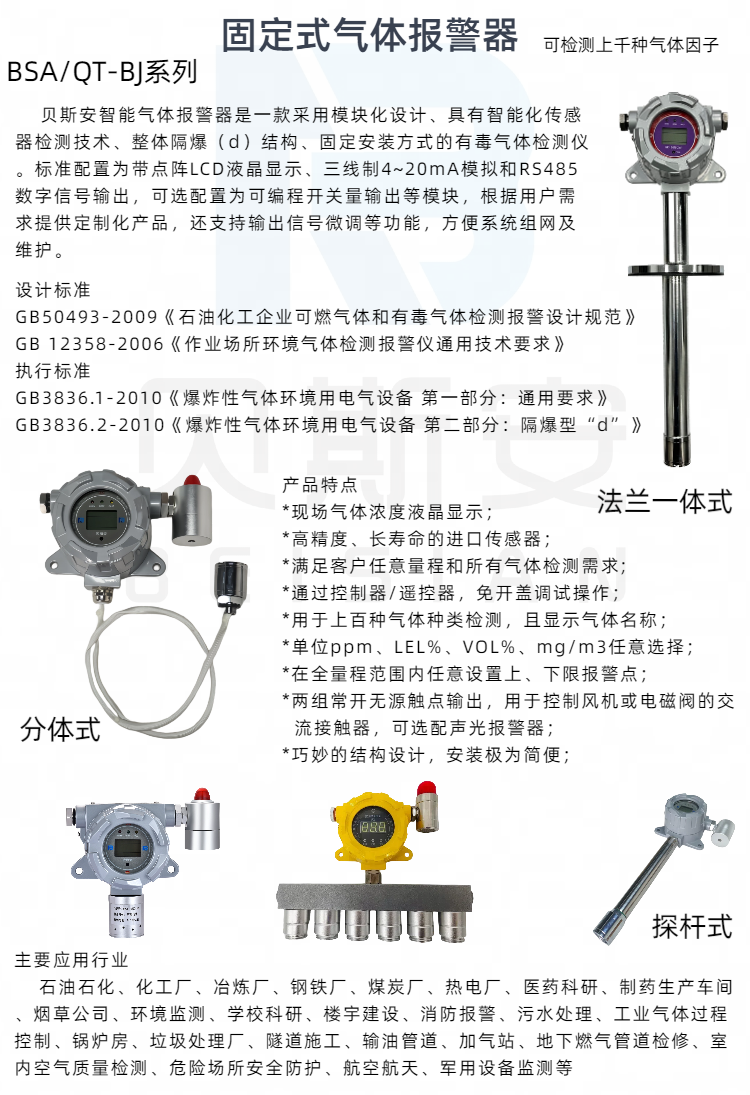 固定式气体报警器 可检测上千种气体因子

BSA/QT-BJ系列

贝斯安智能气体报警器是一款采用模块化设计、具有智能化传感器检测技术、整体隔爆（d）结构、固定安装方式的有毒气体检测仪。标准配置为带点阵LCD液晶显示、三线制4~20mA模拟和RS485数字信号输出，可选配置为可编程开关量输出等模块，根据用户需求提供定制化产品，还支持输出信号微调等功能，方便系统组网及维护。

设计标准
GB50493-2009《石油化工企业可燃气体和有毒气体检测报警设计规范》
GB 12358-2006《作业场所环境气体检测报警仪通用技术要求》
执行标准
GB3836.1-2010《爆炸性气体环境用电气设备 第一部分：通用要求》
GB3836.2-2010《爆炸性气体环境用电气设备 第二部分：隔爆型“d”》

法兰一体式

产品特点
*现场气体浓度液晶显示；
*高精度、长寿命的进口传感器；
*满足客户任意量程和所有气体检测需求；
*通过控制器/遥控器，免开盖调试操作；
*用于上百种气体种类检测，且显示气体名称；
*单位ppm、LEL%、VOL%、mg/m3任意选择；
*在全量程范围内任意设置上、下限报警点；
*两组常开无源触点输出，用于控制风机或电磁阀的交流接触器，可选配声光报警器；
*巧妙的结构设计，安装极为简便；

分体式

探杆式

主要应用行业
石油石化、化工厂、冶炼厂、钢铁厂、煤炭厂、热电厂、医药科研、制药生产车间、烟草公司、环境监测、学校科研、楼宇建设、消防报警、污水处理、工业气体过程控制、锅炉房、垃圾处理厂、隧道施工、输油管道、加气站、地下燃气管道检修、室内空气质量检测、危险场所安全防护、航空航天、军用设备监测等